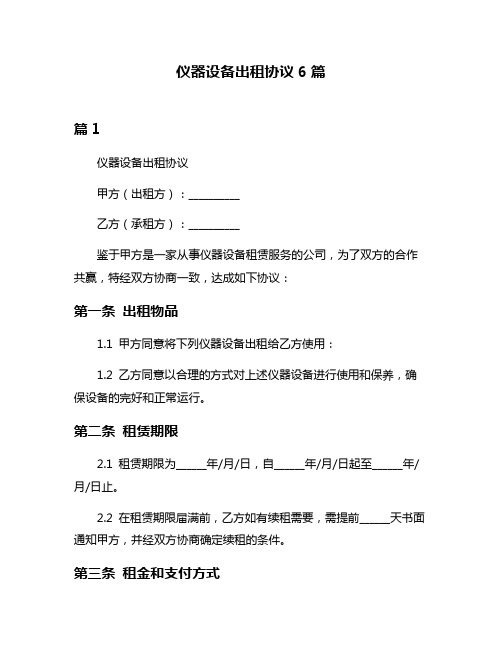 仪器设备出租协议 6 篇

篇 1

仪器设备出租协议

甲方（出租方）：__________

乙方（承租方）：__________

鉴于甲方是一家从事仪器设备租赁服务的公司，为了双方的合作共赢，特经双方协商一致，达成如下协议：

第一条 出租物品

1.1 甲方同意将下列仪器设备出租给乙方使用：

1.2 乙方同意以合理的方式对上述仪器设备进行使用和保养，确保设备的完好和正常运行。

第二条 租赁期限

2.1 租赁期限为______年/月/日，自______年/月/日起至______年/月/日止。

2.2 在租赁期限届满前，乙方如有续租需要，需提前______天书面通知甲方，并经双方协商确定续租的条件。

第三条 租金和支付方式